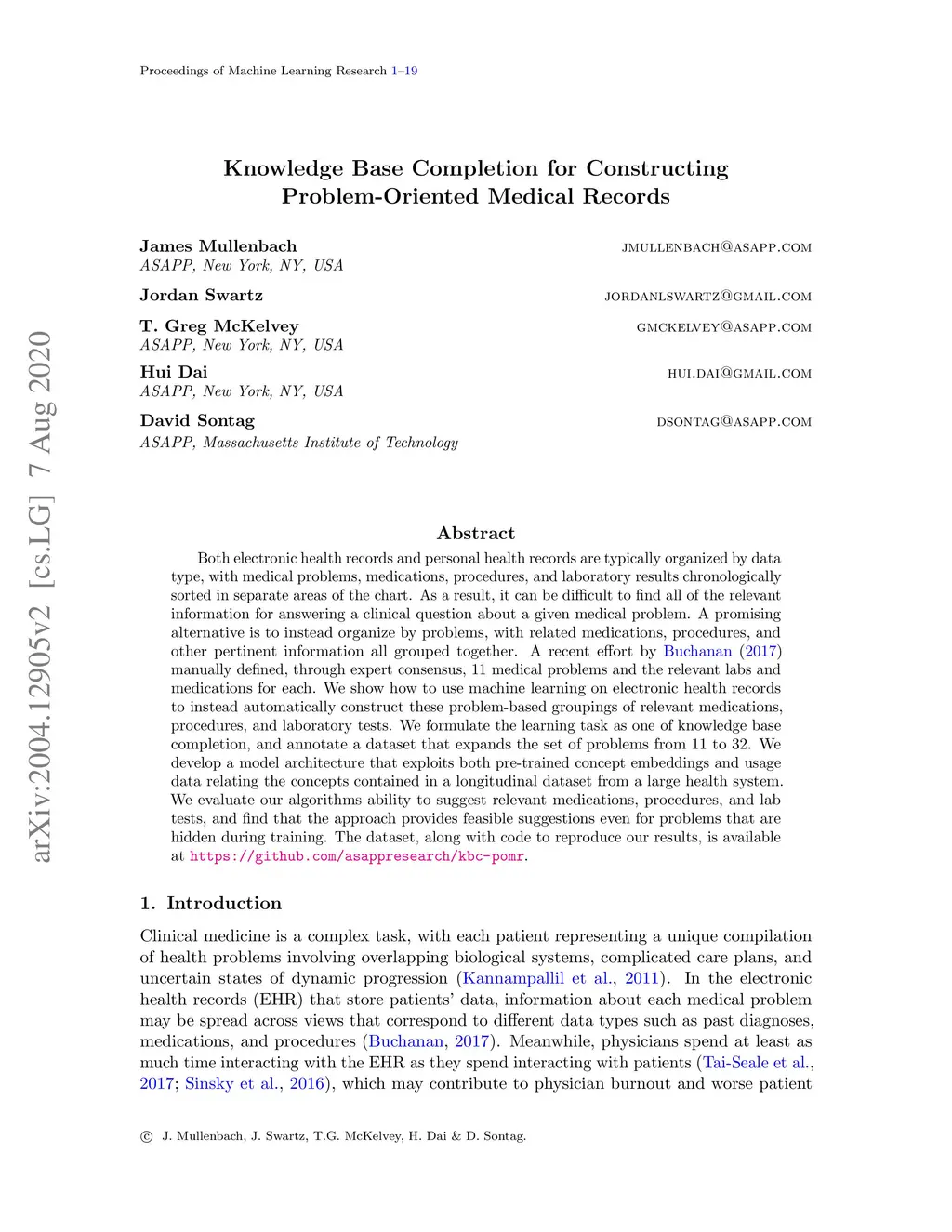 Proceedings of Machine Learning Research 1–19

arXiv:2004.12905v2 [cs.LG] 7 Aug 2020

Knowledge Base Completion for Constructing Problem-Oriented Medical Records

James Mullenbach JMULLENBACH@ASAPP.COM
ASAPP, New York, NY, USA

Jordan Swartz JORDANLSWARTZ@GMAIL.COM

T. Greg McKelvey GMCKELVEY@ASAPP.COM
ASAPP, New York, NY, USA

Hui Dai HUI.DAI@GMAIL.COM
ASAPP, New York, NY, USA

David Sontag DSONTAG@ASAPP.COM
ASAPP, Massachusetts Institute of Technology

Abstract

Both electronic health records and personal health records are typically organized by data type, with medical problems, medications, procedures, and laboratory results chronologically sorted in separate areas of the chart. As a result, it can be difficult to find all of the relevant information for answering a clinical question about a given medical problem. A promising alternative is to instead organize by problems, with related medications, procedures, and other pertinent information all grouped together. A recent effort by Buchanan (2017) manually defined, through expert consensus, 11 medical problems and the relevant labs and medications for each. We show how to use machine learning on electronic health records to instead automatically construct these problem-based groupings of relevant medications, procedures, and laboratory tests. We formulate the learning task as one of knowledge base completion, and annotate a dataset that expands the set of problems from 11 to 32. We develop a model architecture that exploits both pre-trained concept embeddings and usage data relating the concepts contained in a longitudinal dataset from a large health system. We evaluate our algorithms ability to suggest relevant medications, procedures, and lab tests, and find that the approach provides feasible suggestions even for problems that are hidden during training. The dataset, along with code to reproduce our results, is available at https://github.com/asappresearch/kbc-pomr.

1. Introduction

Clinical medicine is a complex task, with each patient representing a unique compilation of health problems involving overlapping biological systems, complicated care plans, and uncertain states of dynamic progression (Kannampallil et al., 2011). In the electronic health records (EHR) that store patients' data, information about each medical problem may be spread across views that correspond to different data types such as past diagnoses, medications, and procedures (Buchanan, 2017). Meanwhile, physicians spend at least as much time interacting with the EHR as they spend interacting with patients (Tai-Seale et al., 2017; Sinsky et al., 2016), which may contribute to physician burnout and worse patient

© J. Mullenbach, J. Swartz, T.G. McKelvey, H. Dai & D. Sontag.